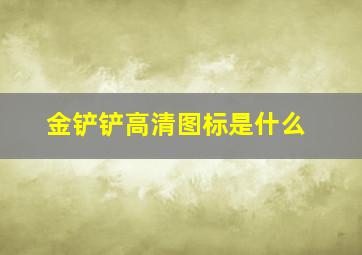 金铲铲高清图标是什么